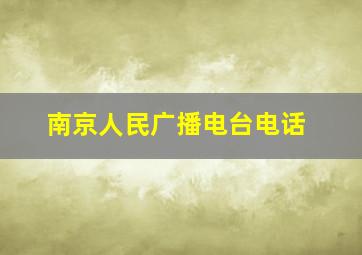 南京人民广播电台电话